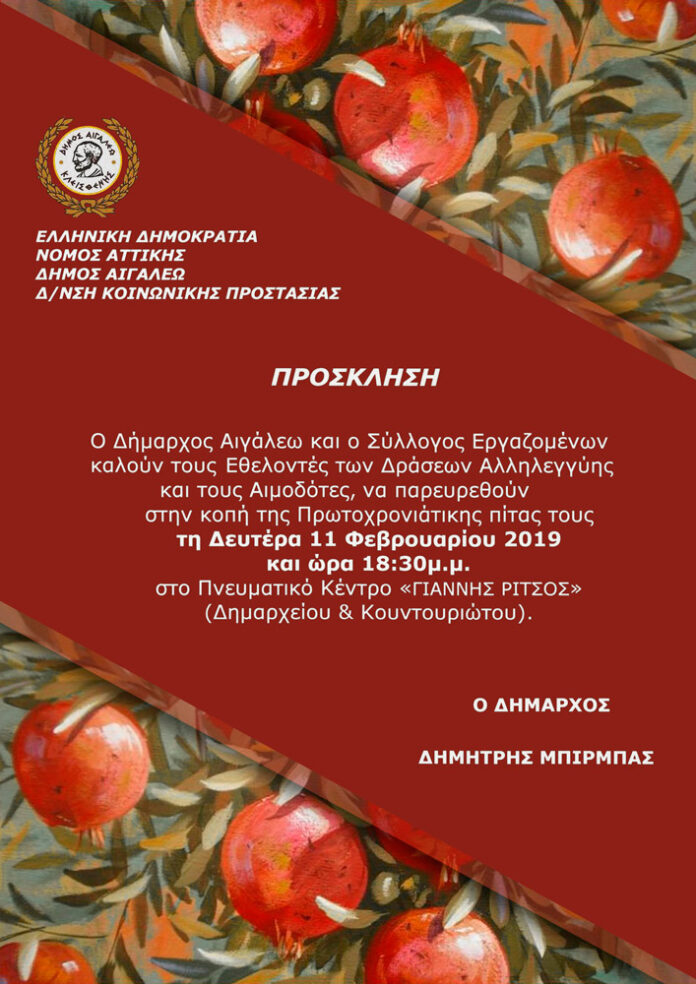 ΔΗΜΟΣ ΑΙΓΑΛΕΩ
ΚΛΕΙΣΘΕΝΗΣ

ΕΛΛΗΝΙΚΗ ΔΗΜΟΚΡΑΤΙΑ
ΝΟΜΟΣ ΑΤΤΙΚΗΣ
ΔΗΜΟΣ ΑΙΓΑΛΕΩ
Δ/ΝΣΗ ΚΟΙΝΩΝΙΚΗΣ ΠΡΟΣΤΑΣΙΑΣ

ΠΡΟΣΚΛΗΣΗ

Ο Δήμαρχος Αιγάλεω και ο Σύλλογος Εργαζομένων καλούν τους Εθελοντές των Δράσεων Αλληλεγγύης και τους Αιμοδότες, να παρευρεθούν στην κοπή της Πρωτοχρονιάτικης πίτας τους τη Δευτέρα 11 Φεβρουαρίου 2019 και ώρα 18:30μ.μ. στο Πνευματικό Κέντρο «ΓΙΑΝΝΗΣ ΡΙΤΣΟΣ» (Δημαρχείου & Κουντουριώτου).

Ο ΔΗΜΑΡΧΟΣ

ΔΗΜΗΤΡΗΣ ΜΠΙΡΜΠΑΣ